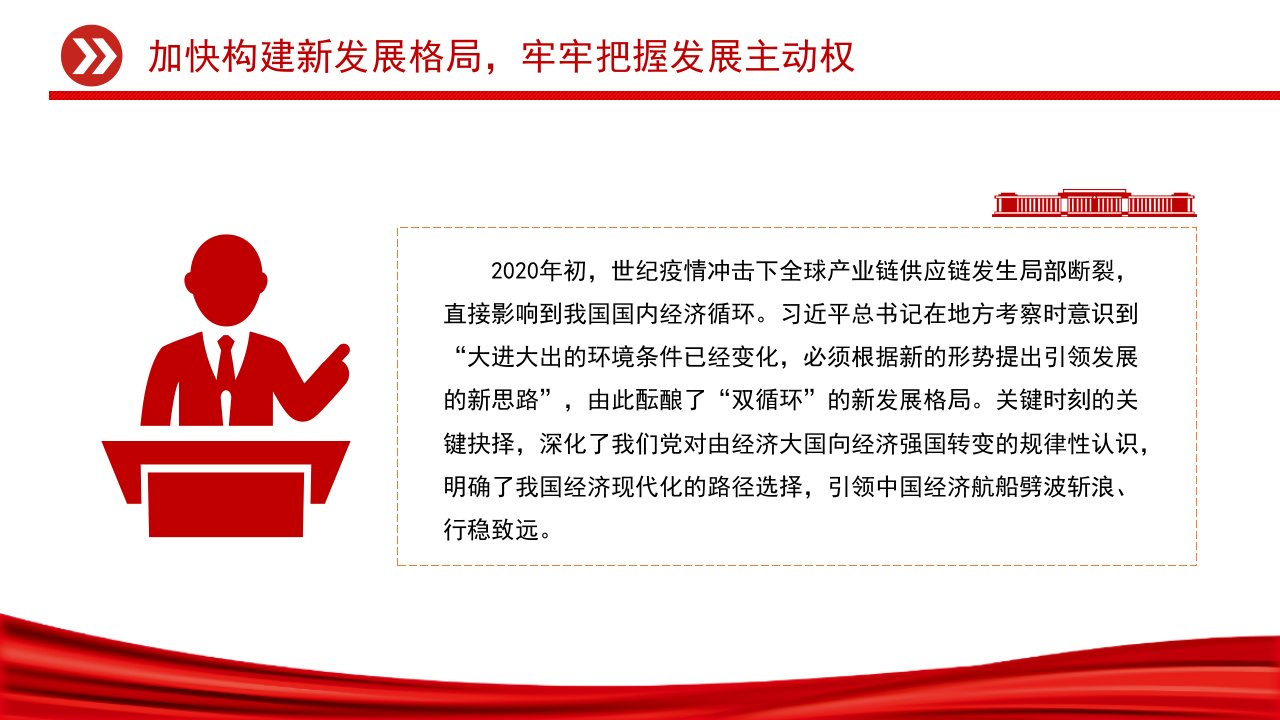 加快构建新发展格局，牢牢把握发展主动权

2020年初，世纪疫情冲击下全球产业链供应链发生局部断裂，直接影响到我国国内经济循环。习近平总书记在地方考察时意识到“大进大出的环境条件已经变化，必须根据新的形势提出引领发展的新思路”，由此酝酿了“双循环”的新发展格局。关键时刻的关键抉择，深化了我们党对由经济大国向经济强国转变的规律性认识，明确了我国经济现代化的路径选择，引领中国经济航船劈波斩浪、行稳致远。